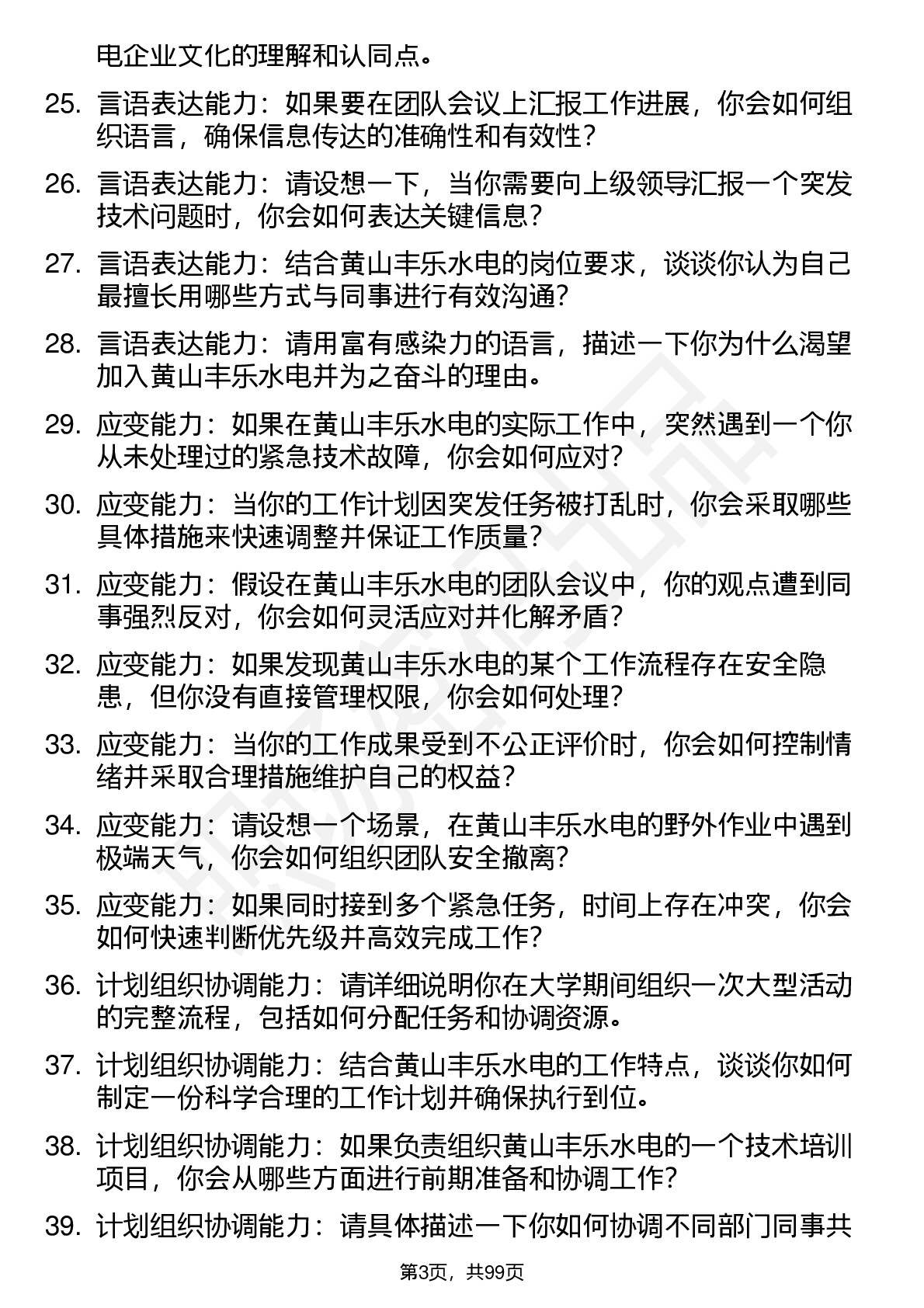 电企业文化的理解和认同点。

25. 言语表达能力：如果要在团队会议上汇报工作进展，你会如何组织语言，确保信息传达的准确性和有效性？

26. 言语表达能力：请设想一下，当你需要向上级领导汇报一个突发技术问题时，你会如何表达关键信息？

27. 言语表达能力：结合黄山丰乐水电的岗位要求，谈谈你认为自己最擅长用哪些方式与同事进行有效沟通？

28. 言语表达能力：请用富有感染力的语言，描述一下你为什么渴望加入黄山丰乐水电并为之奋斗的理由。

29. 应变能力：如果在黄山丰乐水电的实际工作中，突然遇到一个你从未处理过的紧急技术故障，你会如何应对？

30. 应变能力：当你的工作计划因突发任务被打乱时，你会采取哪些具体措施来快速调整并保证工作质量？

31. 应变能力：假设在黄山丰乐水电的团队会议中，你的观点遭到同事强烈反对，你会如何灵活应对并化解矛盾？

32. 应变能力：如果发现黄山丰乐水电的某个工作流程存在安全隐患，但你没有直接管理权限，你会如何处理？

33. 应变能力：当你的工作成果受到不公正评价时，你会如何控制情绪并采取合理措施维护自己的权益？

34. 应变能力：请设想一个场景，在黄山丰乐水电的野外作业中遇到极端天气，你会如何组织团队安全撤离？

35. 应变能力：如果同时接到多个紧急任务，时间上存在冲突，你会如何快速判断优先级并高效完成工作？

36. 计划组织协调能力：请详细说明你在大学期间组织一次大型活动的完整流程，包括如何分配任务和协调资源。

37. 计划组织协调能力：结合黄山丰乐水电的工作特点，谈谈你如何制定一份科学合理的工作计划并确保执行到位。

38. 计划组织协调能力：如果负责组织黄山丰乐水电的一个技术培训项目，你会从哪些方面进行前期准备和协调工作？

39. 计划组织协调能力：请具体描述一下你如何协调不同部门同事共

第3页，共99页